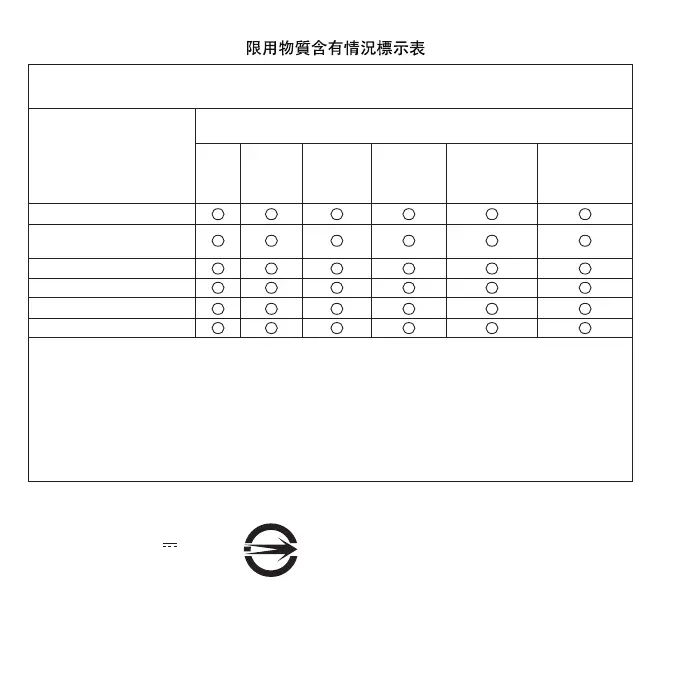 限用物質含有情況標示表

|  |  |  |  |  |  |  |
|---|---|---|---|---|---|---|
|  | ○ | ○ | ○ | ○ | ○ | ○ |
|  | ○ | ○ | ○ | ○ | ○ | ○ |
|  | ○ | ○ | ○ | ○ | ○ | ○ |
|  | ○ | ○ | ○ | ○ | ○ | ○ |
|  | ○ | ○ | ○ | ○ | ○ | ○ |
|  | ○ | ○ | ○ | ○ | ○ | ○ |